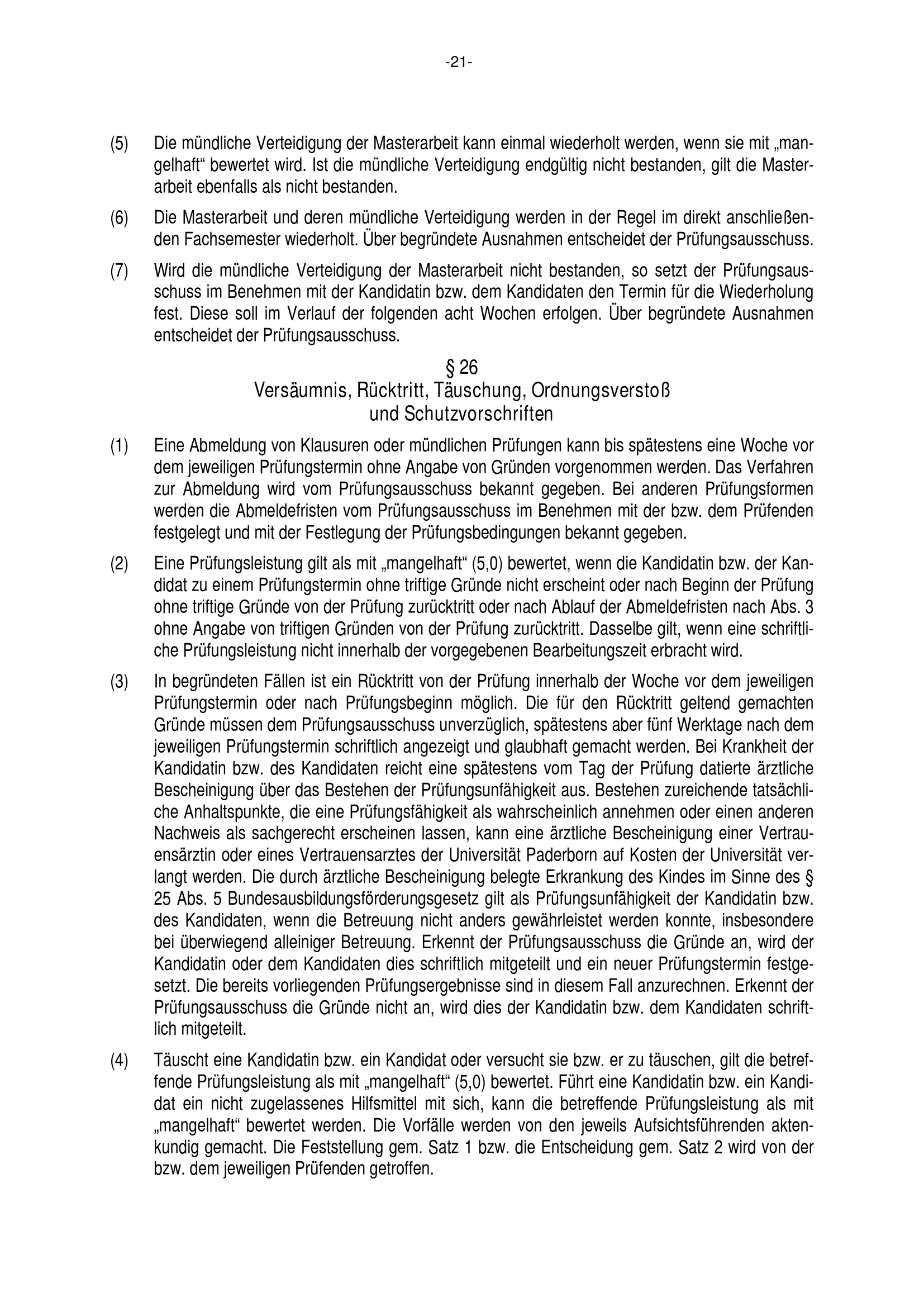 -21-

(5) Die mündliche Verteidigung der Masterarbeit kann einmal wiederholt werden, wenn sie mit „mangelhaft“ bewertet wird. Ist die mündliche Verteidigung endgültig nicht bestanden, gilt die Masterarbeit ebenfalls als nicht bestanden.

(6) Die Masterarbeit und deren mündliche Verteidigung werden in der Regel im direkt anschließenden Fachsemester wiederholt. Über begründete Ausnahmen entscheidet der Prüfungsausschuss.

(7) Wird die mündliche Verteidigung der Masterarbeit nicht bestanden, so setzt der Prüfungsausschuss im Benehmen mit der Kandidatin bzw. dem Kandidaten den Termin für die Wiederholung fest. Diese soll im Verlauf der folgenden acht Wochen erfolgen. Über begründete Ausnahmen entscheidet der Prüfungsausschuss.

§ 26
Versäumnis, Rücktritt, Täuschung, Ordnungsverstoß
und Schutzvorschriften

(1) Eine Abmeldung von Klausuren oder mündlichen Prüfungen kann bis spätestens eine Woche vor dem jeweiligen Prüfungstermin ohne Angabe von Gründen vorgenommen werden. Das Verfahren zur Abmeldung wird vom Prüfungsausschuss bekannt gegeben. Bei anderen Prüfungsformen werden die Abmeldefristen vom Prüfungsausschuss im Benehmen mit der bzw. dem Prüfenden festgelegt und mit der Festlegung der Prüfungsbedingungen bekannt gegeben.

(2) Eine Prüfungsleistung gilt als mit „mangelhaft“ (5,0) bewertet, wenn die Kandidatin bzw. der Kandidat zu einem Prüfungstermin ohne triftige Gründe nicht erscheint oder nach Beginn der Prüfung ohne triftige Gründe von der Prüfung zurücktritt oder nach Ablauf der Abmeldefristen nach Abs. 3 ohne Angabe von triftigen Gründen von der Prüfung zurücktritt. Dasselbe gilt, wenn eine schriftliche Prüfungsleistung nicht innerhalb der vorgegebenen Bearbeitungszeit erbracht wird.

(3) In begründeten Fällen ist ein Rücktritt von der Prüfung innerhalb der Woche vor dem jeweiligen Prüfungstermin oder nach Prüfungsbeginn möglich. Die für den Rücktritt geltend gemachten Gründe müssen dem Prüfungsausschuss unverzüglich, spätestens aber fünf Werktage nach dem jeweiligen Prüfungstermin schriftlich angezeigt und glaubhaft gemacht werden. Bei Krankheit der Kandidatin bzw. des Kandidaten reicht eine spätestens vom Tag der Prüfung datierte ärztliche Bescheinigung über das Bestehen der Prüfungsunfähigkeit aus. Bestehen zureichende tatsächliche Anhaltspunkte, die eine Prüfungsfähigkeit als wahrscheinlich annehmen oder einen anderen Nachweis als sachgerecht erscheinen lassen, kann eine ärztliche Bescheinigung einer Vertrauensärztin oder eines Vertrauensarztes der Universität Paderborn auf Kosten der Universität verlangt werden. Die durch ärztliche Bescheinigung belegte Erkrankung des Kindes im Sinne des § 25 Abs. 5 Bundesausbildungsförderungsgesetz gilt als Prüfungsunfähigkeit der Kandidatin bzw. des Kandidaten, wenn die Betreuung nicht anders gewährleistet werden konnte, insbesondere bei überwiegend alleiniger Betreuung. Erkennt der Prüfungsausschuss die Gründe an, wird der Kandidatin oder dem Kandidaten dies schriftlich mitgeteilt und ein neuer Prüfungstermin festgesetzt. Die bereits vorliegenden Prüfungsergebnisse sind in diesem Fall anzurechnen. Erkennt der Prüfungsausschuss die Gründe nicht an, wird dies der Kandidatin bzw. dem Kandidaten schriftlich mitgeteilt.

(4) Täuscht eine Kandidatin bzw. ein Kandidat oder versucht sie bzw. er zu täuschen, gilt die betreffende Prüfungsleistung als mit „mangelhaft“ (5,0) bewertet. Führt eine Kandidatin bzw. ein Kandidat ein nicht zugelassenes Hilfsmittel mit sich, kann die betreffende Prüfungsleistung als mit „mangelhaft“ bewertet werden. Die Vorfälle werden von den jeweils Aufsichtsführenden aktenkundig gemacht. Die Feststellung gem. Satz 1 bzw. die Entscheidung gem. Satz 2 wird von der bzw. dem jeweiligen Prüfenden getroffen.